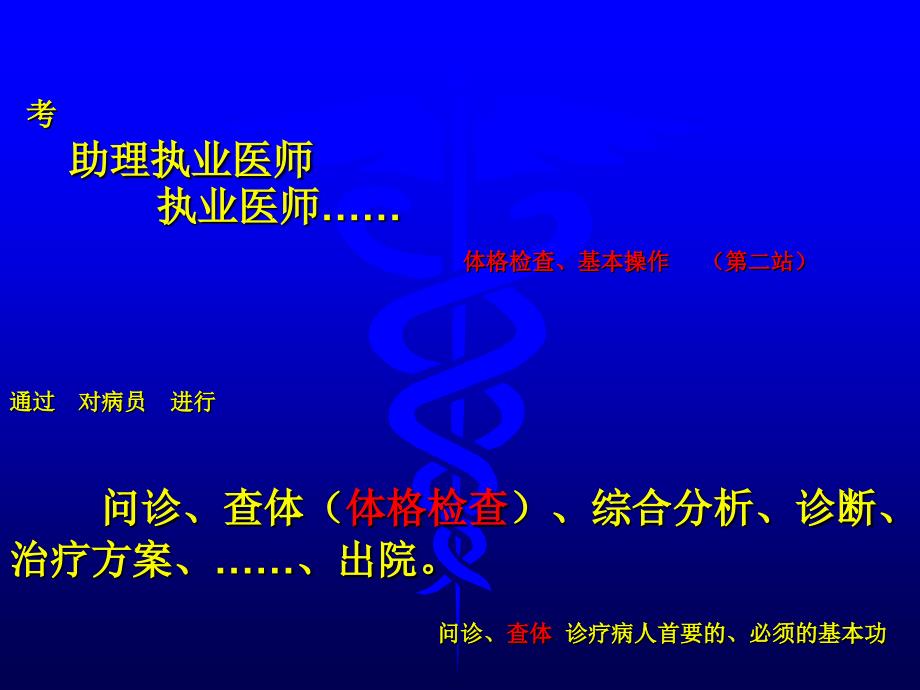 考

助理执业医师

执业医师……

体格检查、基本操作 （第二站）

通过 对病员 进行

问诊、查体（体格检查）、综合分析、诊断、治疗方案、……、出院。

问诊、查体 诊疗病人首要的、必须的基本功